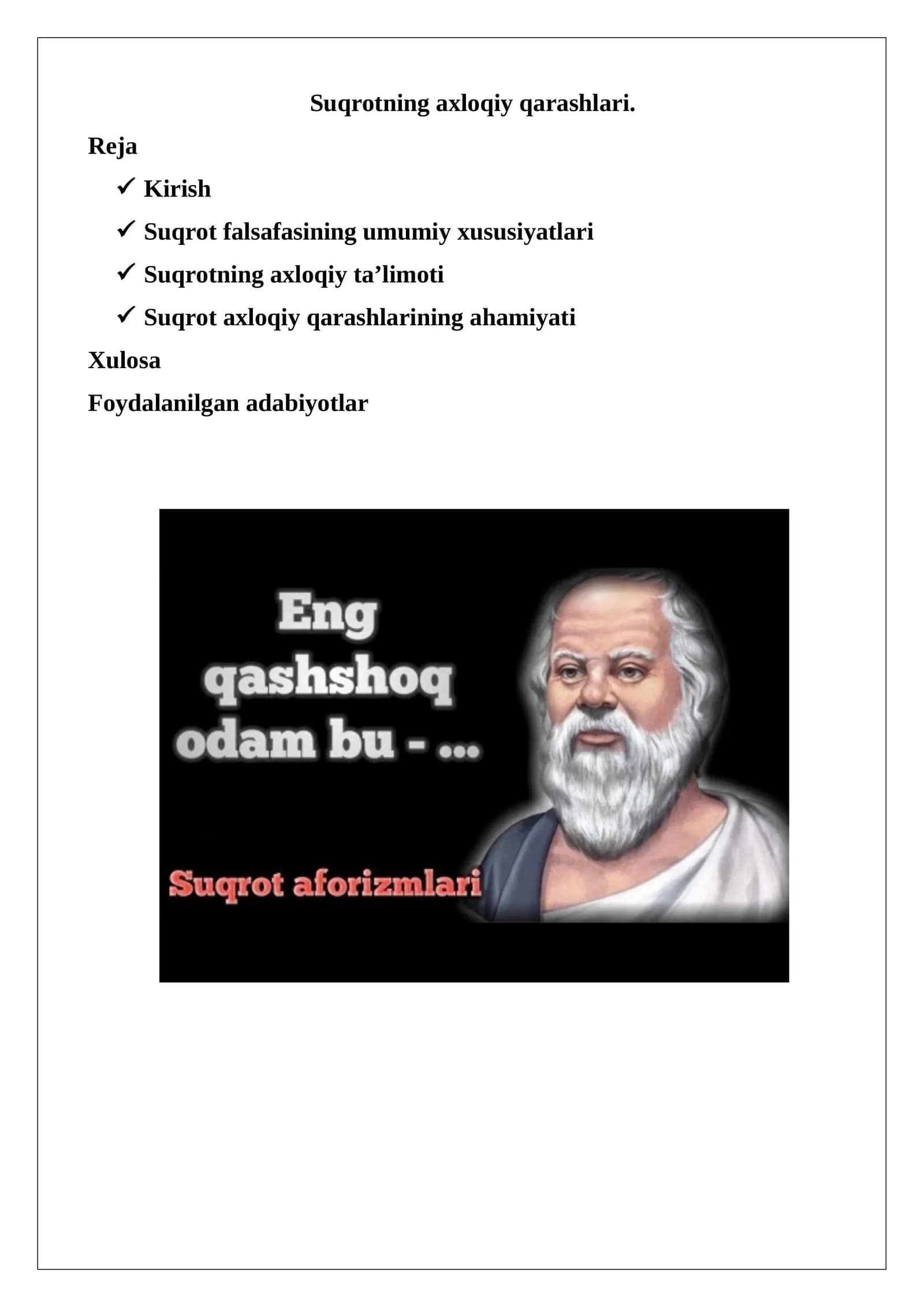 Suqrotning axloqiy qarashlari.

Reja

✓ Kirish

✓ Suqrot falsafasining umumiy xususiyatlari

✓ Suqrotning axloqiy ta’limoti

✓ Suqrot axloqiy qarashlarining ahamiyati

Xulosa

Foydalanilgan adabiyotlar

Eng qashshoq odam bu - ...

Suqrot aforizmlari